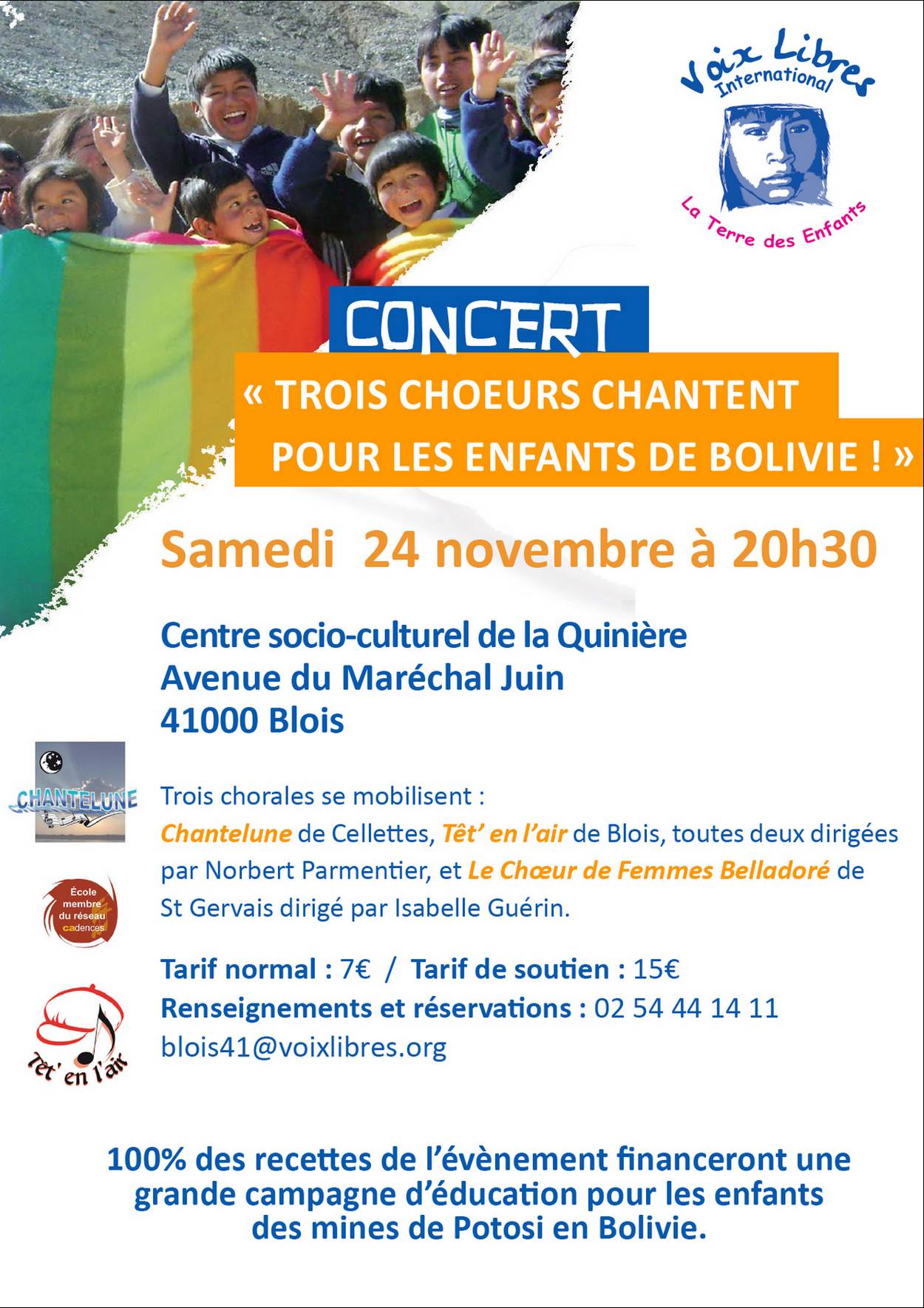 Voix Libres
International

La Terre des Enfants

CONCERT

« TROIS CHOEURS CHANTENT POUR LES ENFANTS DE BOLIVIE ! »

Samedi 24 novembre à 20h30

Centre socio-culturel de la Quinière
Avenue du Maréchal Juin
41000 Blois

CHANTELUNE

École membre du réseau cadences

Têt' en l'air

Trois chorales se mobilisent :
Chantelune de Cellettes, Têt' en l'air de Blois, toutes deux dirigées par Norbert Parmentier, et Le Chœur de Femmes Belladoré de St Gervais dirigé par Isabelle Guérin.

Tarif normal : 7€ / Tarif de soutien : 15€
Renseignements et réservations : 02 54 44 14 11
blois41@voixlibres.org

100% des recettes de l'évènement financeront une grande campagne d'éducation pour les enfants des mines de Potosi en Bolivie.